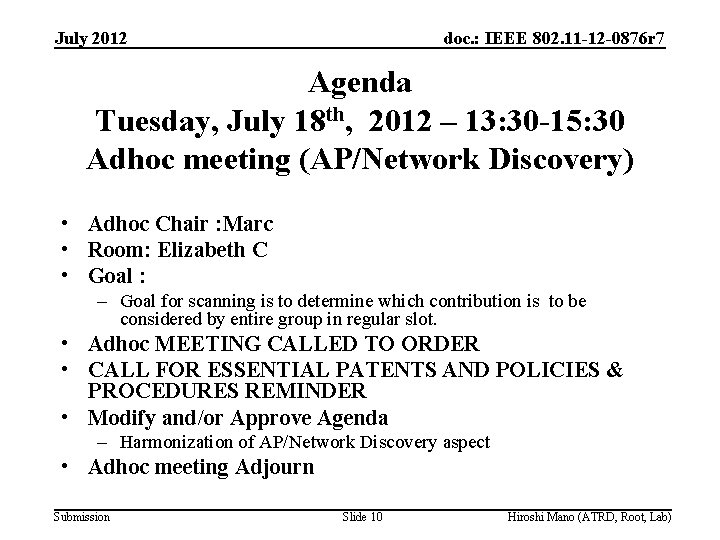 July 2012

doc.: IEEE 802.11-12-0876r7

Agenda
Tuesday, July 18$^{th}$, 2012 – 13:30-15:30
Adhoc meeting (AP/Network Discovery)

• Adhoc Chair :Marc
• Room: Elizabeth C
• Goal :
 – Goal for scanning is to determine which contribution is to be considered by entire group in regular slot.
• Adhoc MEETING CALLED TO ORDER
• CALL FOR ESSENTIAL PATENTS AND POLICIES & PROCEDURES REMINDER
• Modify and/or Approve Agenda
 – Harmonization of AP/Network Discovery aspect
• Adhoc meeting Adjourn

Submission

Slide 10

Hiroshi Mano (ATRD, Root, Lab)